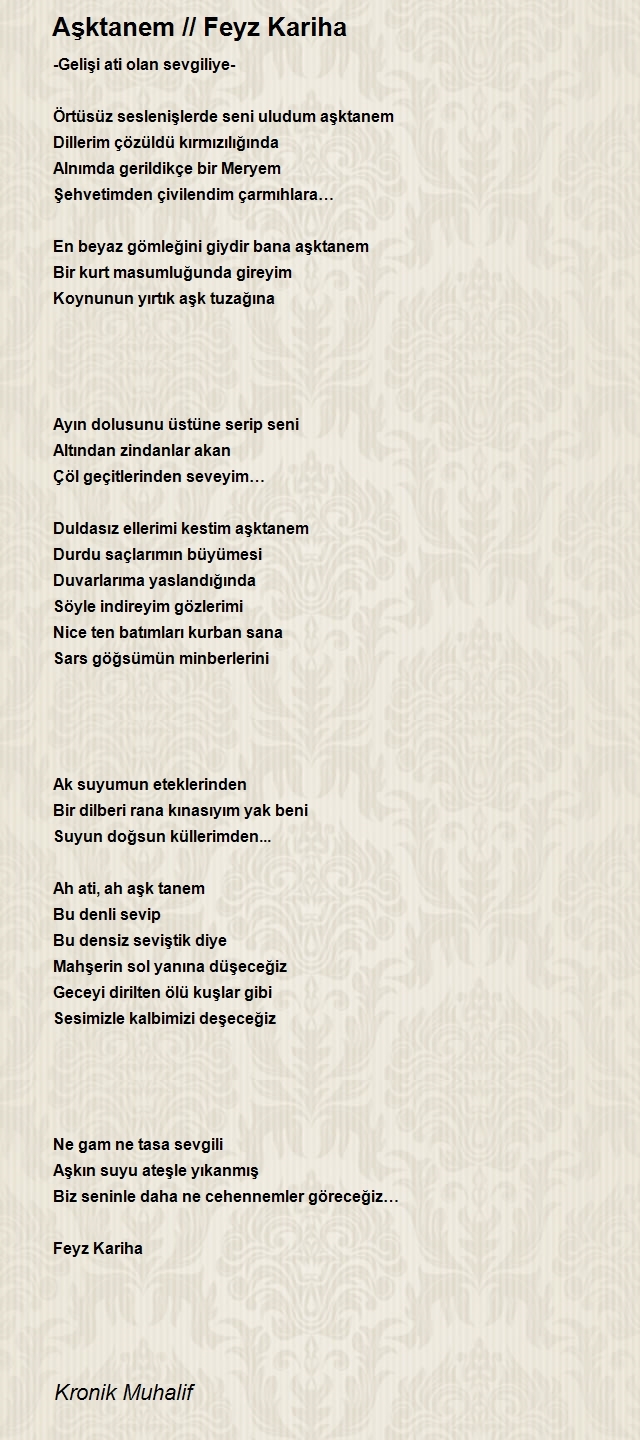 Aşktanem // Feyz Kariha

-Gelişi ati olan sevgiliye-

Örtüsüz seslenişlerde seni uludum aşktanem
Dillerim çözüldü kırmızılığında
Alnımda gerildikçe bir Meryem
Şehvetimden çivilendim çarmıhlara…

En beyaz gömleğini giydir bana aşktanem
Bir kurt masumluğunda gireyim
Koynunun yırtık aşk tuzağına

Ayın dolusunu üstüne serip seni
Altından zindanlar akan
Çöl geçitlerinden seveyim…

Duldasız ellerimi kestim aşktanem
Durdu saçlarımın büyümesi
Duvarlarıma yaslandığında
Söyle indireyim gözlerimi
Nice ten batımları kurban sana
Sars göğsümün minberlerini

Ak suyumun eteklerinden
Bir dilberi rana kınasıyım yak beni
Suyun doğsun küllerimden...

Ah ati, ah aşk tanem
Bu denli sevip
Bu densiz seviştik diye
Mahşerin sol yanına düşeceğiz
Geceyi dirilten ölü kuşlar gibi
Sesimizle kalbimizi deşeceğiz

Ne gam ne tasa sevgili
Aşkın suyu ateşle yıkanmış
Biz seninle daha ne cehennemler göreceğiz…

Feyz Kariha

Kronik Muhalif